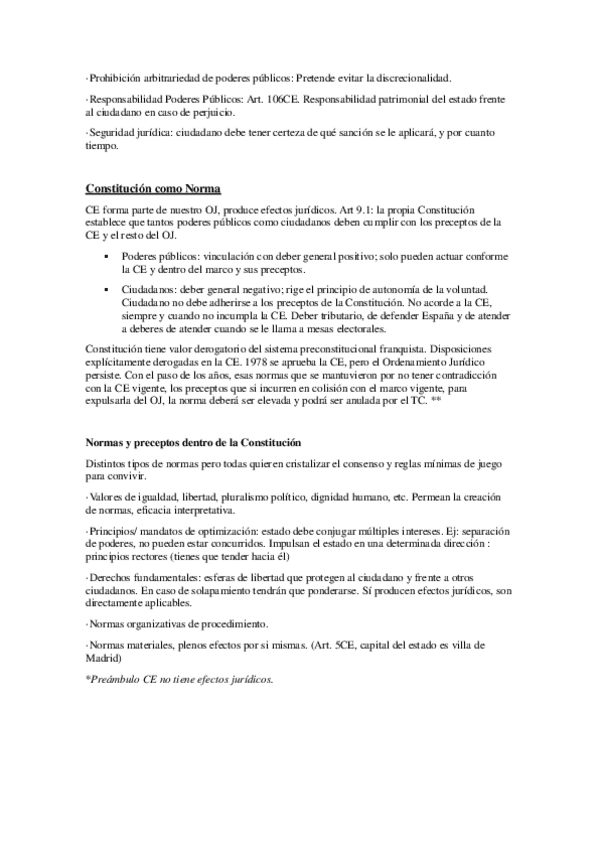 ·Prohibición arbitrariedad de poderes públicos: Pretende evitar la discrecionalidad.

·Responsabilidad Poderes Públicos: Art. 106CE. Responsabilidad patrimonial del estado frente al ciudadano en caso de perjuicio.

·Seguridad jurídica: ciudadano debe tener certeza de qué sanción se le aplicará, y por cuanto tiempo.

Constitución como Norma

CE forma parte de nuestro OJ, produce efectos jurídicos. Art 9.1: la propia Constitución establece que tantos poderes públicos como ciudadanos deben cumplir con los preceptos de la CE y el resto del OJ.

▪ Poderes públicos: vinculación con deber general positivo; solo pueden actuar conforme la CE y dentro del marco y sus preceptos.

▪ Ciudadanos: deber general negativo; rige el principio de autonomía de la voluntad. Ciudadano no debe adherirse a los preceptos de la Constitución. No acorde a la CE, siempre y cuando no incumpla la CE. Deber tributario, de defender España y de atender a deberes de atender cuando se le llama a mesas electorales.

Constitución tiene valor derogatorio del sistema preconstitucional franquista. Disposiciones explícitamente derogadas en la CE. 1978 se aprueba la CE, pero el Ordenamiento Jurídico persiste. Con el paso de los años, esas normas que se mantuvieron por no tener contradicción con la CE vigente, los preceptos que si incurren en colisión con el marco vigente, para expulsarla del OJ, la norma deberá ser elevada y podrá ser anulada por el TC. **

Normas y preceptos dentro de la Constitución

Distintos tipos de normas pero todas quieren cristalizar el consenso y reglas mínimas de juego para convivir.

·Valores de igualdad, libertad, pluralismo político, dignidad humano, etc. Permean la creación de normas, eficacia interpretativa.

·Principios/ mandatos de optimización: estado debe conjugar múltiples intereses. Ej: separación de poderes, no pueden estar concurridos. Impulsan el estado en una determinada dirección : principios rectores (tienes que tender hacia él)

·Derechos fundamentales: esferas de libertad que protegen al ciudadano y frente a otros ciudadanos. En caso de solapamiento tendrán que ponderarse. Sí producen efectos jurídicos, son directamente aplicables.

·Normas organizativas de procedimiento.

·Normas materiales, plenos efectos por si mismas. (Art. 5CE, capital del estado es villa de Madrid)

*Preámbulo CE no tiene efectos jurídicos.